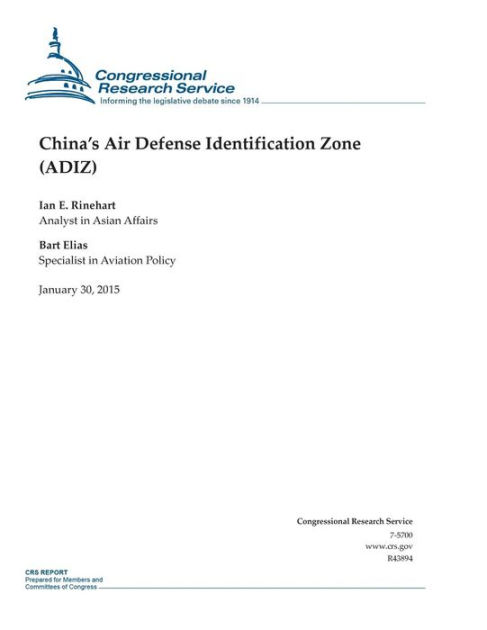 Congressional Research Service
Informing the legislative debate since 1914

China's Air Defense Identification Zone (ADIZ)

Ian E. Rinehart
Analyst in Asian Affairs

Bart Elias
Specialist in Aviation Policy

January 30, 2015

Congressional Research Service
7-5700
www.crs.gov
R43894

CRS REPORT
Prepared for Members and Committees of Congress